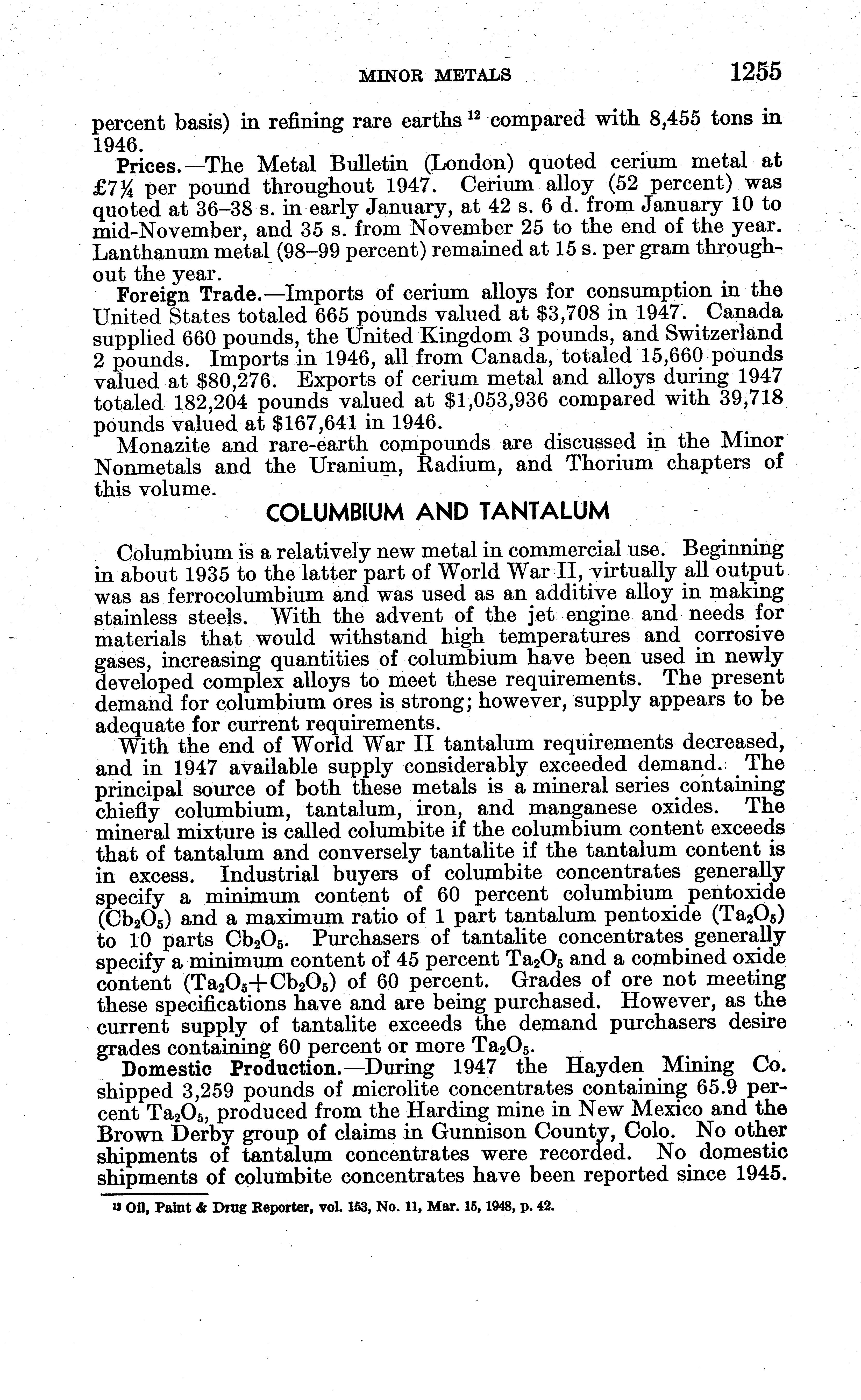 MINOR METALS 1255

percent basis) in refining rare earths $^{12}$ compared with 8,455 tons in 1946.

Prices.—The Metal Bulletin (London) quoted cerium metal at £7¼ per pound throughout 1947. Cerium alloy (52 percent) was quoted at 36–38 s. in early January, at 42 s. 6 d. from January 10 to mid-November, and 35 s. from November 25 to the end of the year. Lanthanum metal (98–99 percent) remained at 15 s. per gram throughout the year.

Foreign Trade.—Imports of cerium alloys for consumption in the United States totaled 665 pounds valued at \$3,708 in 1947. Canada supplied 660 pounds, the United Kingdom 3 pounds, and Switzerland 2 pounds. Imports in 1946, all from Canada, totaled 15,660 pounds valued at \$80,276. Exports of cerium metal and alloys during 1947 totaled 182,204 pounds valued at \$1,053,936 compared with 39,718 pounds valued at \$167,641 in 1946.

Monazite and rare-earth compounds are discussed in the Minor Nonmetals and the Uranium, Radium, and Thorium chapters of this volume.

COLUMBIUM AND TANTALUM

Columbium is a relatively new metal in commercial use. Beginning in about 1935 to the latter part of World War II, virtually all output was as ferrocolumbium and was used as an additive alloy in making stainless steels. With the advent of the jet engine and needs for materials that would withstand high temperatures and corrosive gases, increasing quantities of columbium have been used in newly developed complex alloys to meet these requirements. The present demand for columbium ores is strong; however, supply appears to be adequate for current requirements.

With the end of World War II tantalum requirements decreased, and in 1947 available supply considerably exceeded demand. The principal source of both these metals is a mineral series containing chiefly columbium, tantalum, iron, and manganese oxides. The mineral mixture is called columbite if the columbium content exceeds that of tantalum and conversely tantalite if the tantalum content is in excess. Industrial buyers of columbite concentrates generally specify a minimum content of 60 percent columbium pentoxide ($Cb_2O_5$) and a maximum ratio of 1 part tantalum pentoxide ($Ta_2O_5$) to 10 parts $Cb_2O_5$. Purchasers of tantalite concentrates generally specify a minimum content of 45 percent $Ta_2O_5$ and a combined oxide content ($Ta_2O_5+Cb_2O_5$) of 60 percent. Grades of ore not meeting these specifications have and are being purchased. However, as the current supply of tantalite exceeds the demand purchasers desire grades containing 60 percent or more $Ta_2O_5$.

Domestic Production.—During 1947 the Hayden Mining Co. shipped 3,259 pounds of microlite concentrates containing 65.9 percent $Ta_2O_5$, produced from the Harding mine in New Mexico and the Brown Derby group of claims in Gunnison County, Colo. No other shipments of tantalum concentrates were recorded. No domestic shipments of columbite concentrates have been reported since 1945.

$^{12}$ Oil, Paint & Drug Reporter, vol. 153, No. 11, Mar. 15, 1948, p. 42.